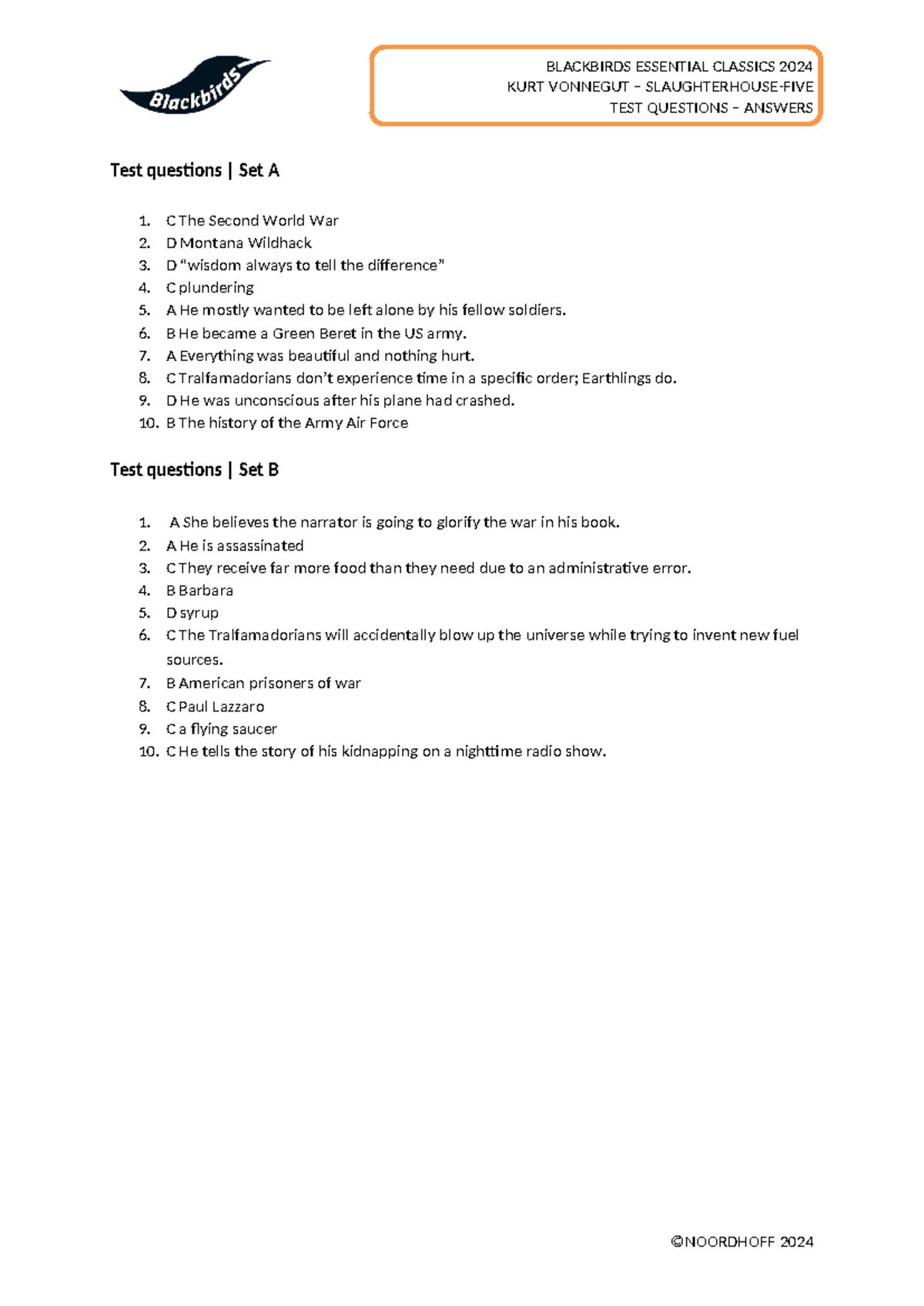 Blackbirds

BLACKBIRDS ESSENTIAL CLASSICS 2024
KURT VONNEGUT – SLAUGHTERHOUSE-FIVE
TEST QUESTIONS – ANSWERS

Test questions | Set A

1. C The Second World War
2. D Montana Wildhack
3. D “wisdom always to tell the difference”
4. C plundering
5. A He mostly wanted to be left alone by his fellow soldiers.
6. B He became a Green Beret in the US army.
7. A Everything was beautiful and nothing hurt.
8. C Tralfamadorians don’t experience time in a specific order; Earthlings do.
9. D He was unconscious after his plane had crashed.
10. B The history of the Army Air Force

Test questions | Set B

1. A She believes the narrator is going to glorify the war in his book.
2. A He is assassinated
3. C They receive far more food than they need due to an administrative error.
4. B Barbara
5. D syrup
6. C The Tralfamadorians will accidentally blow up the universe while trying to invent new fuel sources.
7. B American prisoners of war
8. C Paul Lazzaro
9. C a flying saucer
10. C He tells the story of his kidnapping on a nighttime radio show.

©NOORDHOFF 2024